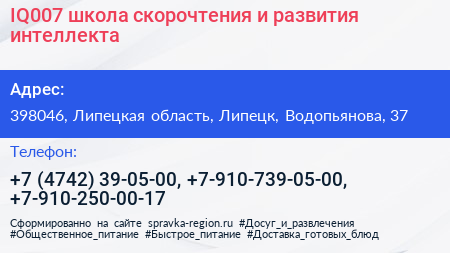 IQ007 школа скорочтения и развития интеллекта

Адрес:

398046, Липецкая область, Липецк, Водопьянова, 37

Телефон:

+7 (4742) 39-05-00, +7-910-739-05-00, +7-910-250-00-17

Сформированно на сайте spravka-region.ru #Досуг_и_развлечения #Общественное_питание #Быстрое_питание #Доставка_готовых_блюд